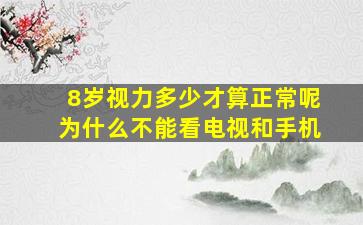 8岁视力多少才算正常呢
为什么不能看电视和手机